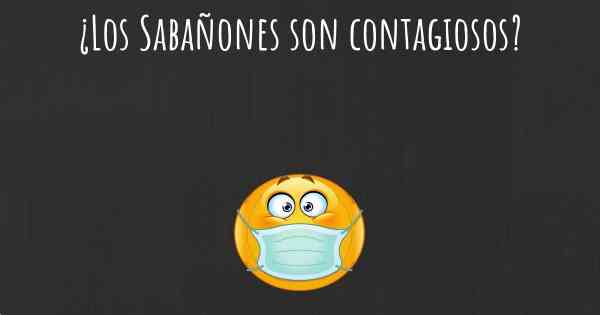 ¿Los Sabañones son contagiosos?